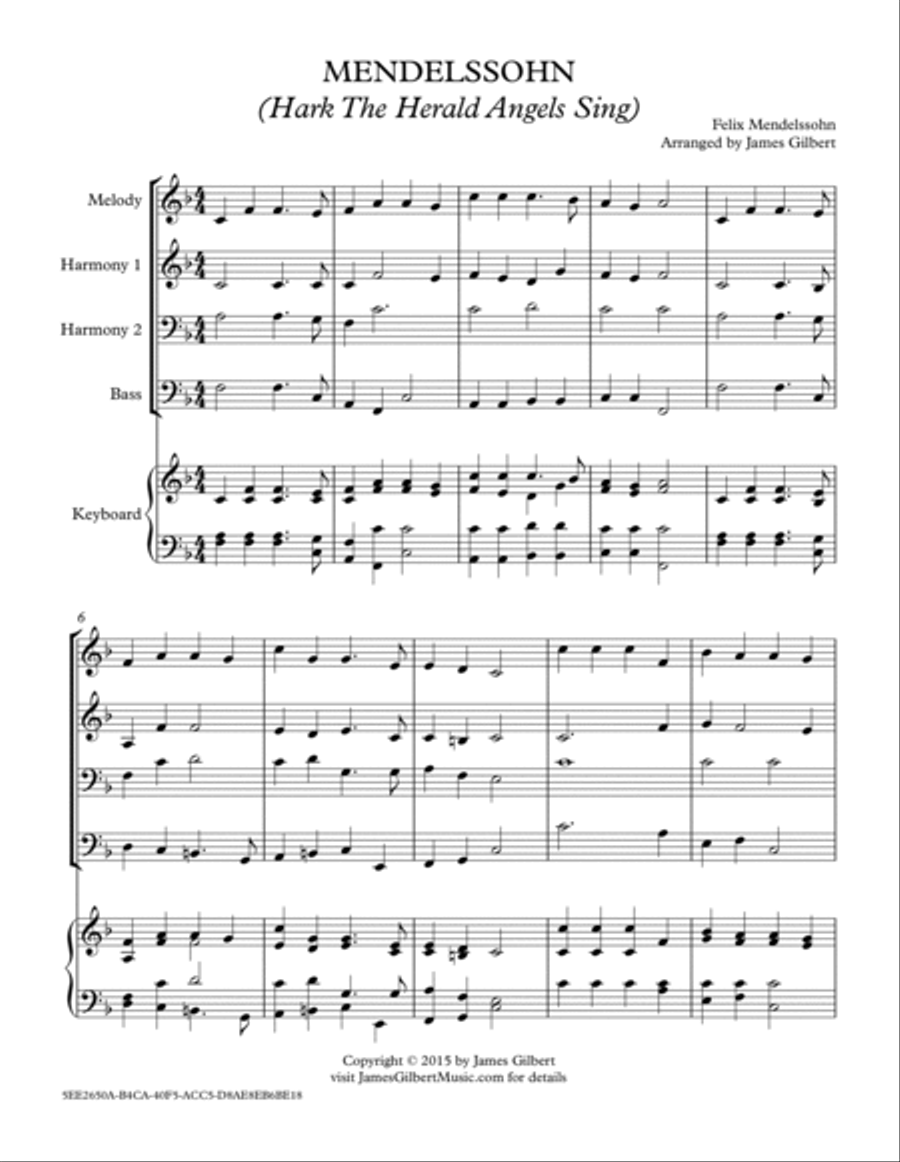 MENDELSSOHN
(Hark The Herald Angels Sing)

Felix Mendelssohn
Arranged by James Gilbert

Melody

Harmony 1

Harmony 2

Bass

Keyboard

6

Copyright © 2015 by James Gilbert
visit JamesGilbertMusic.com for details

5EE2650A-B4CA-40F5-ACC5-D8AE8EB6BE18